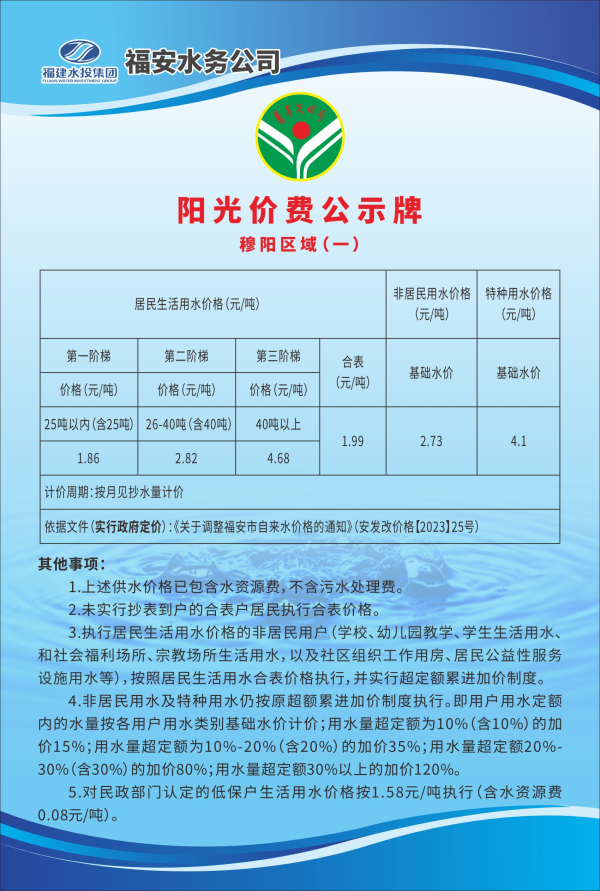 福建水投集团
FUJIAN WATER INVESTMENT GROUP
福安水务公司

阳光价费公示牌
穆阳区域（一）

| 居民生活用水价格(元/吨) | | | | 非居民用水价格(元/吨) | 特种用水价格(元/吨) |
|---|---|---|---|---|---|
| 第一阶梯 | 第二阶梯 | 第三阶梯 | 合表(元/吨) | 基础水价 | 基础水价 |
| 价格(元/吨) | 价格(元/吨) | 价格(元/吨) | | | |
| 25吨以内(含25吨) | 26-40吨(含40吨) | 40吨以上 | 1.99 | 2.73 | 4.1 |
| 1.86 | 2.82 | 4.68 | | | |
| 计价周期:按月见抄水量计价 | | | | | |
| 依据文件(实行政府定价):《关于调整福安市自来水价格的通知》(安发改价格【2023】25号) | | | | | |

其他事项:
1.上述供水价格已包含水资源费，不含污水处理费。
2.未实行抄表到户的合表户居民执行合表价格。
3.执行居民生活用水价格的非居民用户(学校、幼儿园教学、学生生活用水、和社会福利场所、宗教场所生活用水，以及社区组织工作用房、居民公益性服务设施用水等)，按照居民生活用水合表价格执行，并实行超定额累进加价制度。
4.非居民用水及特种用水仍按原超额累进加价制度执行。即用户用水定额内的水量按各用户用水类别基础水价计价；用水量超定额为10%(含10%)的加价15%；用水量超定额为10%-20%(含20%)的加价35%；用水量超定额20%-30%(含30%)的加价80%；用水量超定额30%以上的加价120%。
5.对民政部门认定的低保户生活用水价格按1.58元/吨执行(含水资源费0.08元/吨)。